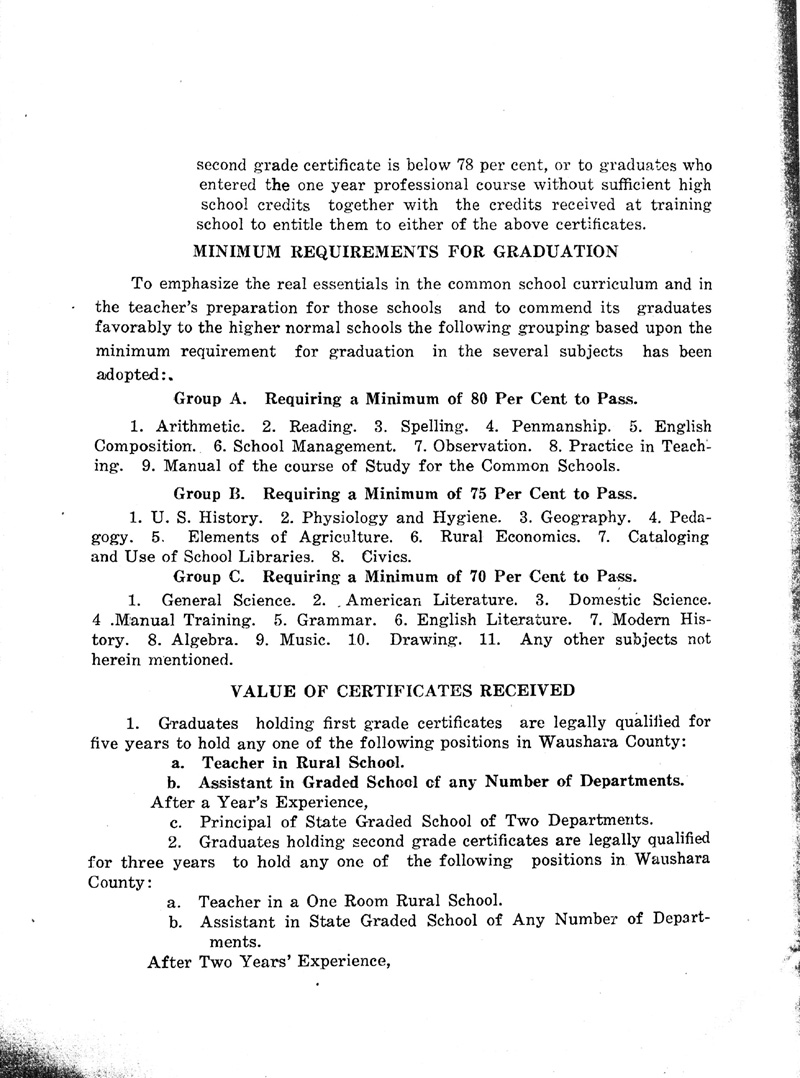 second grade certificate is below 78 per cent, or to graduates who entered the one year professional course without sufficient high school credits together with the credits received at training school to entitle them to either of the above certificates.

MINIMUM REQUIREMENTS FOR GRADUATION

To emphasize the real essentials in the common school curriculum and in the teacher's preparation for those schools and to commend its graduates favorably to the higher normal schools the following grouping based upon the minimum requirement for graduation in the several subjects has been adopted:.

Group A. Requiring a Minimum of 80 Per Cent to Pass.

1. Arithmetic. 2. Reading. 3. Spelling. 4. Penmanship. 5. English Composition. 6. School Management. 7. Observation. 8. Practice in Teaching. 9. Manual of the course of Study for the Common Schools.

Group B. Requiring a Minimum of 75 Per Cent to Pass.

1. U. S. History. 2. Physiology and Hygiene. 3. Geography. 4. Pedagogy. 5. Elements of Agriculture. 6. Rural Economics. 7. Cataloging and Use of School Libraries. 8. Civics.

Group C. Requiring a Minimum of 70 Per Cent to Pass.

1. General Science. 2. American Literature. 3. Domestic Science. 4 .Manual Training. 5. Grammar. 6. English Literature. 7. Modern History. 8. Algebra. 9. Music. 10. Drawing. 11. Any other subjects not herein mentioned.

VALUE OF CERTIFICATES RECEIVED

1. Graduates holding first grade certificates are legally qualified for five years to hold any one of the following positions in Waushara County:

a. Teacher in Rural School.

b. Assistant in Graded School of any Number of Departments.

After a Year's Experience,

c. Principal of State Graded School of Two Departments.

2. Graduates holding second grade certificates are legally qualified for three years to hold any one of the following positions in Waushara County:

a. Teacher in a One Room Rural School.

b. Assistant in State Graded School of Any Number of Departments.

After Two Years' Experience,